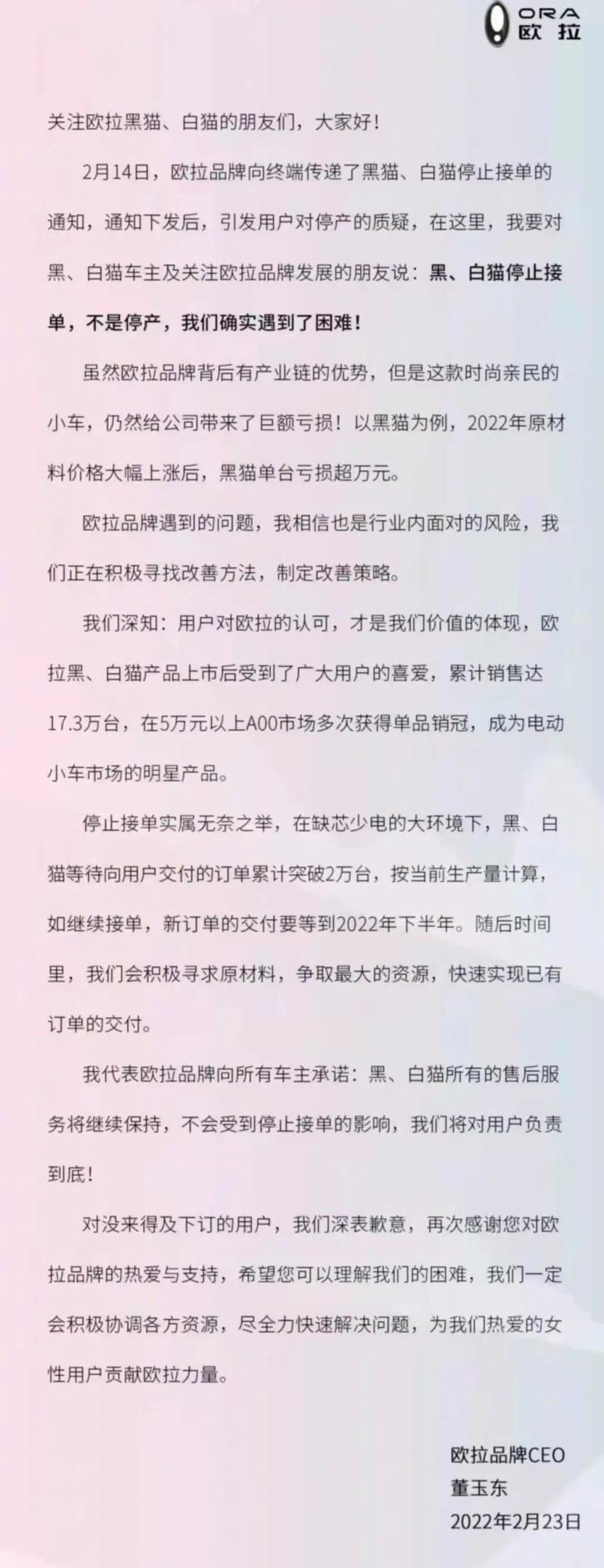 ORA 欧拉

关注欧拉黑猫、白猫的朋友们，大家好！

2月14日，欧拉品牌向终端传递了黑猫、白猫停止接单的通知，通知下发后，引发用户对停产的质疑，在这里，我要对黑、白猫车主及关注欧拉品牌发展的朋友说：黑、白猫停止接单，不是停产，我们确实遇到了困难！

虽然欧拉品牌背后有产业链的优势，但是这款时尚亲民的小车，仍然给公司带来了巨额亏损！以黑猫为例，2022年原材料价格大幅上涨后，黑猫单台亏损超万元。

欧拉品牌遇到的问题，我相信也是行业内面对的风险，我们正在积极寻找改善方法，制定改善策略。

我们深知：用户对欧拉的认可，才是我们价值的体现，欧拉黑、白猫产品上市后受到了广大用户的喜爱，累计销售达17.3万台，在5万元以上A00市场多次获得单品销冠，成为电动小车市场的明星产品。

停止接单实属无奈之举，在缺芯少电的大环境下，黑、白猫等待向用户交付的订单累计突破2万台，按当前生产量计算，如继续接单，新订单的交付要等到2022年下半年。随后时间里，我们会积极寻求原材料，争取最大的资源，快速实现已有订单的交付。

我代表欧拉品牌向所有车主承诺：黑、白猫所有的售后服务将继续保持，不会受到停止接单的影响，我们将对用户负责到底！

对没来得及下订的用户，我们深表歉意，再次感谢您对欧拉品牌的热爱与支持，希望您可以理解我们的困难，我们一定会积极协调各方资源，尽全力快速解决问题，为我们热爱的女性用户贡献欧拉力量。

欧拉品牌CEO
董玉东
2022年2月23日